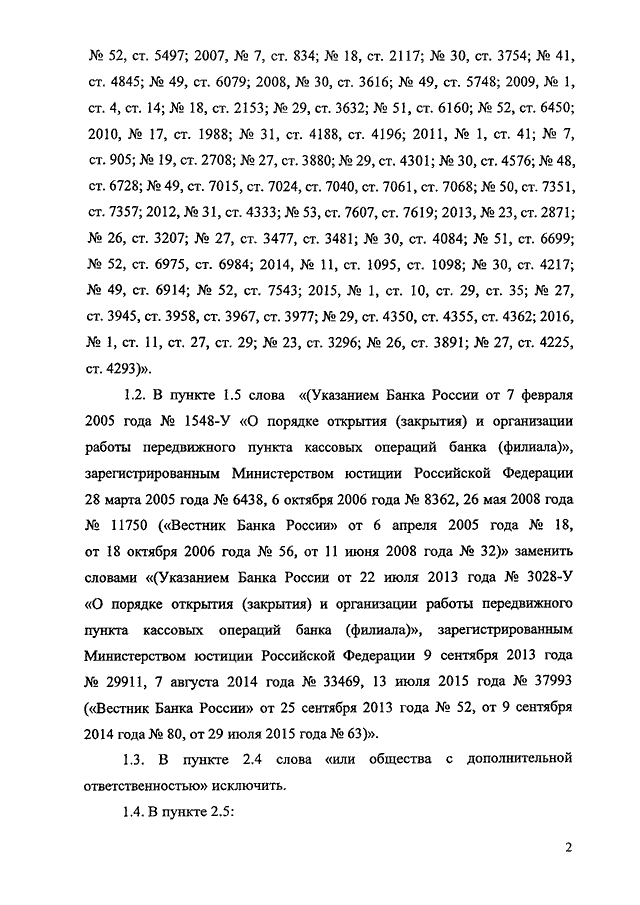 № 52, ст. 5497; 2007, № 7, ст. 834; № 18, ст. 2117; № 30, ст. 3754; № 41, ст. 4845; № 49, ст. 6079; 2008, № 30, ст. 3616; № 49, ст. 5748; 2009, № 1, ст. 4, ст. 14; № 18, ст. 2153; № 29, ст. 3632; № 51, ст. 6160; № 52, ст. 6450; 2010, № 17, ст. 1988; № 31, ст. 4188, ст. 4196; 2011, № 1, ст. 41; № 7, ст. 905; № 19, ст. 2708; № 27, ст. 3880; № 29, ст. 4301; № 30, ст. 4576; № 48, ст. 6728; № 49, ст. 7015, ст. 7024, ст. 7040, ст. 7061, ст. 7068; № 50, ст. 7351, ст. 7357; 2012, № 31, ст. 4333; № 53, ст. 7607, ст. 7619; 2013, № 23, ст. 2871; № 26, ст. 3207; № 27, ст. 3477, ст. 3481; № 30, ст. 4084; № 51, ст. 6699; № 52, ст. 6975, ст. 6984; 2014, № 11, ст. 1095, ст. 1098; № 30, ст. 4217; № 49, ст. 6914; № 52, ст. 7543; 2015, № 1, ст. 10, ст. 29, ст. 35; № 27, ст. 3945, ст. 3958, ст. 3967, ст. 3977; № 29, ст. 4350, ст. 4355, ст. 4362; 2016, № 1, ст. 11, ст. 27, ст. 29; № 23, ст. 3296; № 26, ст. 3891; № 27, ст. 4225, ст. 4293)».

1.2. В пункте 1.5 слова «(Указанием Банка России от 7 февраля 2005 года № 1548-У «О порядке открытия (закрытия) и организации работы передвижного пункта кассовых операций банка (филиала)», зарегистрированным Министерством юстиции Российской Федерации 28 марта 2005 года № 6438, 6 октября 2006 года № 8362, 26 мая 2008 года № 11750 («Вестник Банка России» от 6 апреля 2005 года № 18, от 18 октября 2006 года № 56, от 11 июня 2008 года № 32)» заменить словами «(Указанием Банка России от 22 июля 2013 года № 3028-У «О порядке открытия (закрытия) и организации работы передвижного пункта кассовых операций банка (филиала)», зарегистрированным Министерством юстиции Российской Федерации 9 сентября 2013 года № 29911, 7 августа 2014 года № 33469, 13 июля 2015 года № 37993 («Вестник Банка России» от 25 сентября 2013 года № 52, от 9 сентября 2014 года № 80, от 29 июля 2015 года № 63)».

1.3. В пункте 2.4 слова «или общества с дополнительной ответственностью» исключить.

1.4. В пункте 2.5:

2